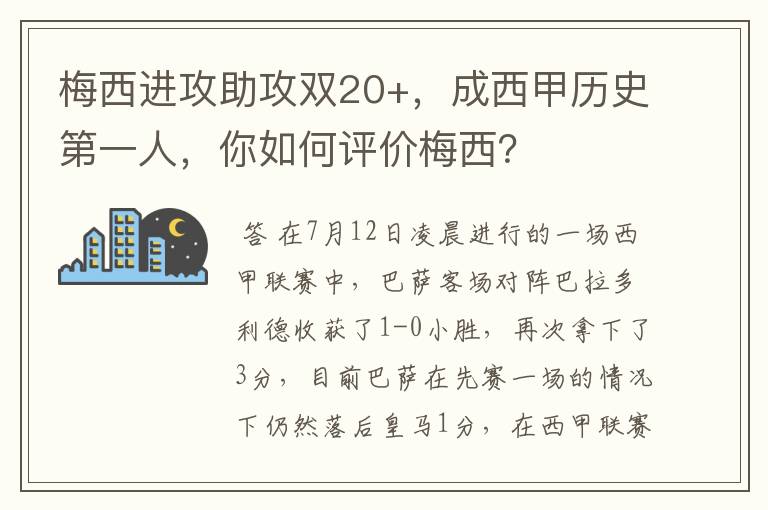 梅西进攻助攻双20+，成西甲历史第一人，你如何评价梅西?

答 在7月12日凌晨进行的一场西甲联赛中，巴萨客场对阵巴拉多利德收获了1-0小胜，再次拿下了3分，目前巴萨在先赛一场的情况下仍然落后皇马1分，在西甲联赛